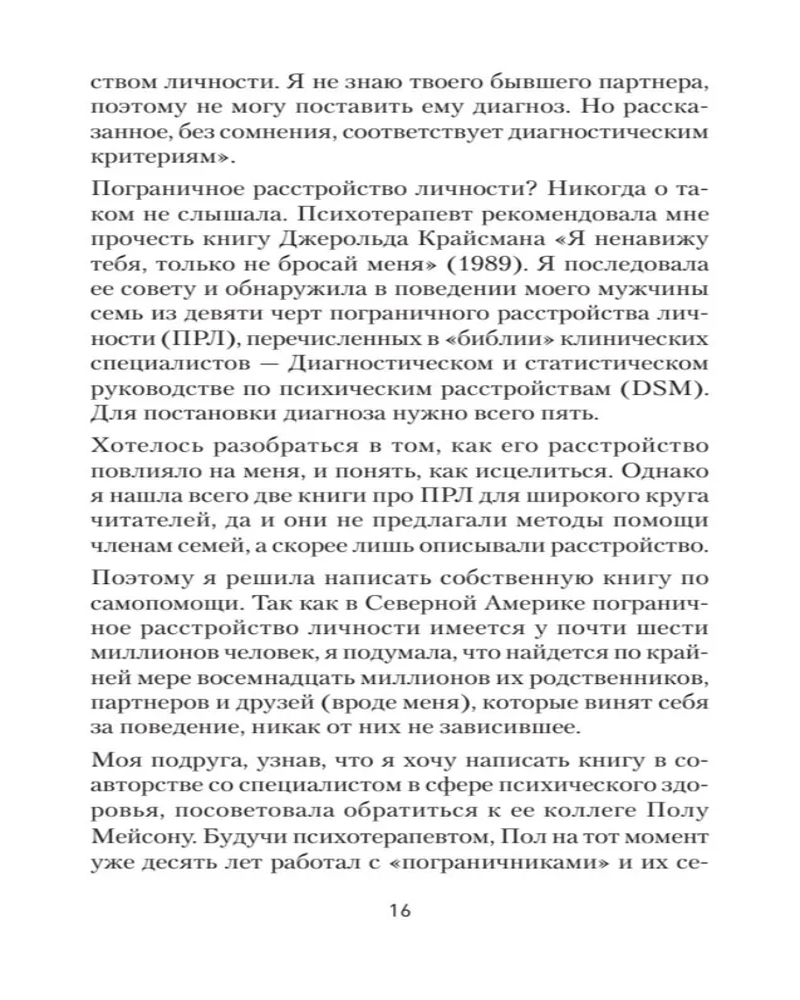 ством личности. Я не знаю твоего бывшего партнера, поэтому не могу поставить ему диагноз. Но рассказанное, без сомнения, соответствует диагностическим критериям».

Пограничное расстройство личности? Никогда о таком не слышала. Психотерапевт рекомендовала мне прочесть книгу Джерольда Крайсмана «Я ненавижу тебя, только не бросай меня» (1989). Я последовала ее совету и обнаружила в поведении моего мужчины семь из девяти черт пограничного расстройства личности (ПРЛ), перечисленных в «библии» клинических специалистов — Диагностическом и статистическом руководстве по психическим расстройствам (DSM). Для постановки диагноза нужно всего пять.

Хотелось разобраться в том, как его расстройство повлияло на меня, и понять, как исцелиться. Однако я нашла всего две книги про ПРЛ для широкого круга читателей, да и они не предлагали методы помощи членам семей, а скорее лишь описывали расстройство.

Поэтому я решила написать собственную книгу по самопомощи. Так как в Северной Америке пограничное расстройство личности имеется у почти шести миллионов человек, я подумала, что найдется по крайней мере восемнадцать миллионов их родственников, партнеров и друзей (вроде меня), которые винят себя за поведение, никак от них не зависившее.

Моя подруга, узнав, что я хочу написать книгу в соавторстве со специалистом в сфере психического здоровья, посоветовала обратиться к ее коллеге Полу Мейсону. Будучи психотерапевтом, Пол на тот момент уже десять лет работал с «пограничниками» и их се-

16